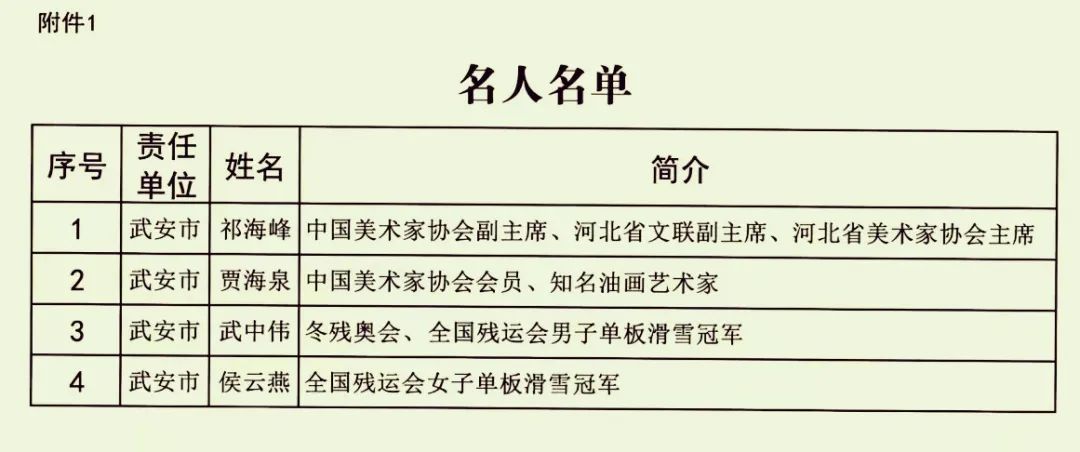 附件1

名人名单

| 序号 | 责任单位 | 姓名 | 简介 |
|---|---|---|---|
| 1 | 武安市 | 祁海峰 | 中国美术家协会副主席、河北省文联副主席、河北省美术家协会主席 |
| 2 | 武安市 | 贾海泉 | 中国美术家协会会员、知名油画艺术家 |
| 3 | 武安市 | 武中伟 | 冬残奥会、全国残运会男子单板滑雪冠军 |
| 4 | 武安市 | 侯云燕 | 全国残运会女子单板滑雪冠军 |